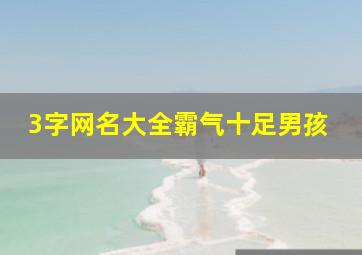 3字网名大全霸气十足男孩